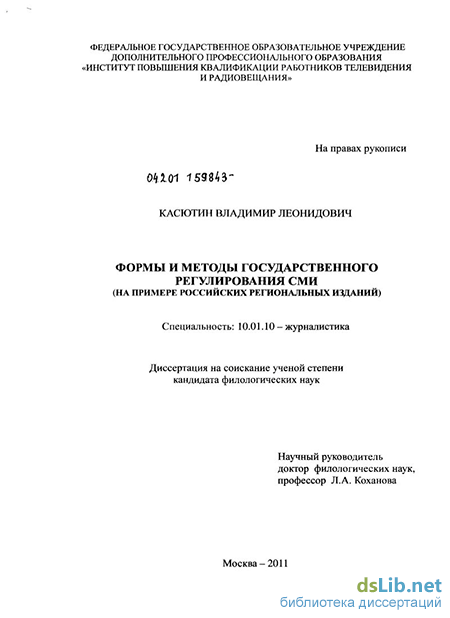 ФЕДЕРАЛЬНОЕ ГОСУДАРСТВЕННОЕ ОБРАЗОВАТЕЛЬНОЕ УЧРЕЖДЕНИЕ ДОПОЛНИТЕЛЬНОГО ПРОФЕССИОНАЛЬНОГО ОБРАЗОВАНИЯ «ИНСТИТУТ ПОВЫШЕНИЯ КВАЛИФИКАЦИИ РАБОТНИКОВ ТЕЛЕВИДЕНИЯ И РАДИОВЕЩАНИЯ»

На правах рукописи

04201 159843-

КАСЮТИН ВЛАДИМИР ЛЕОНИДОВИЧ

ФОРМЫ И МЕТОДЫ ГОСУДАРСТВЕННОГО РЕГУЛИРОВАНИЯ СМИ
(НА ПРИМЕРЕ РОССИЙСКИХ РЕГИОНАЛЬНЫХ ИЗДАНИЙ)

Специальность: 10.01.10 – журналистика

Диссертация на соискание ученой степени кандидата филологических наук

Научный руководитель
доктор филологических наук,
профессор Л.А. Коханова

Москва – 2011

dsLib.net
библиотека диссертаций